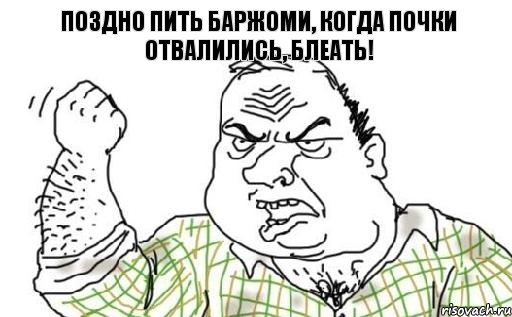 ПОЗДНО ПИТЬ БАРЖОМИ, КОГДА ПОЧКИ ОТВАЛИЛИСЬ, БЛЕАТЬ!

risovach.ru